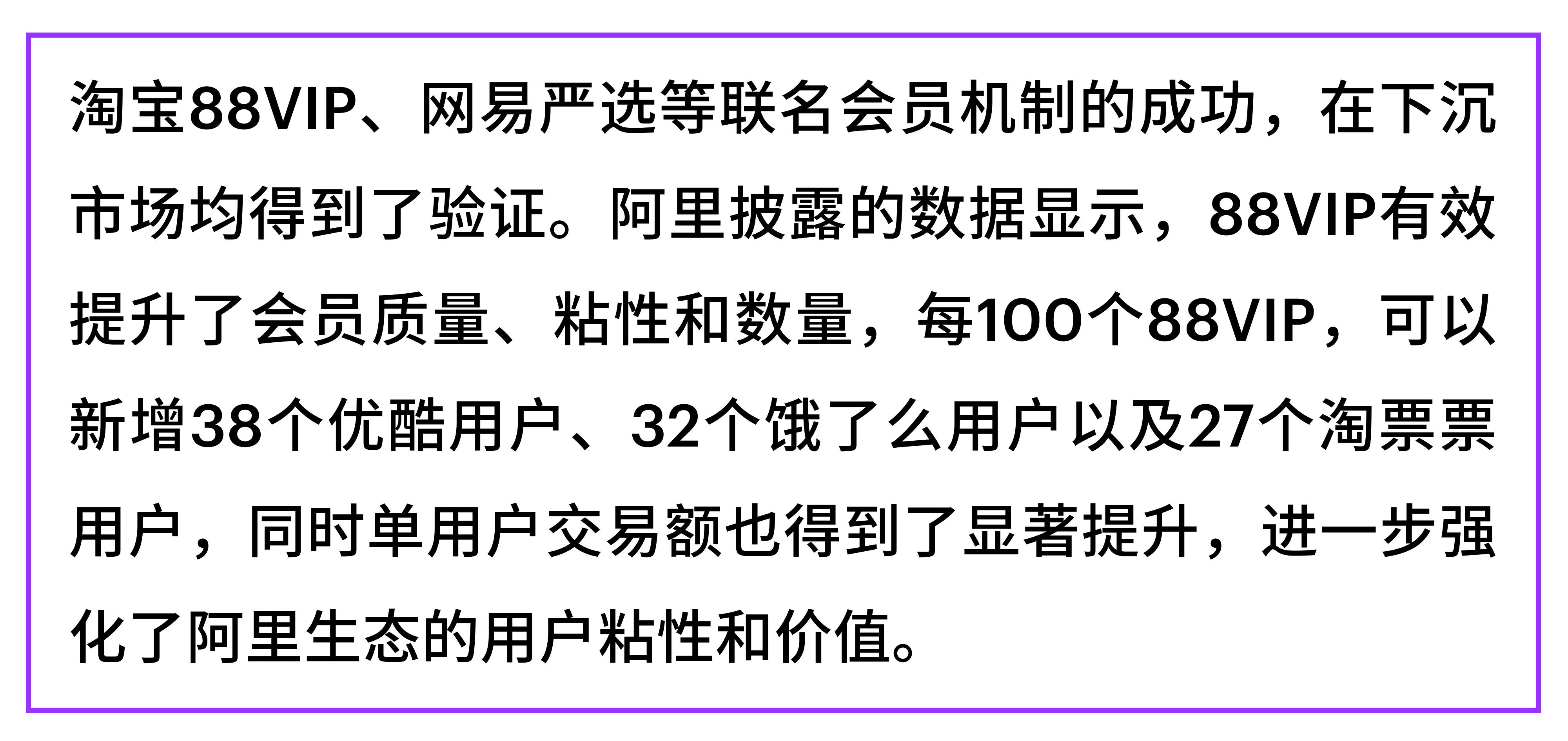 淘宝88VIP、网易严选等联名会员机制的成功，在下沉市场均得到了验证。阿里披露的数据显示，88VIP有效提升了会员质量、粘性和数量，每100个88VIP，可以新增38个优酷用户、32个饿了么用户以及27个淘票票用户，同时单用户交易额也得到了显著提升，进一步强化了阿里生态的用户粘性和价值。